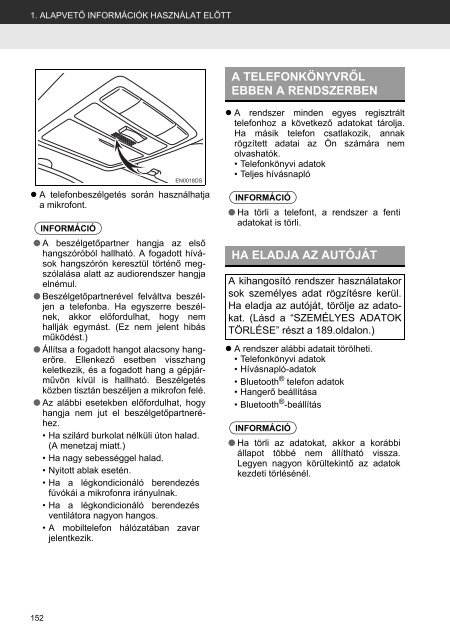 1. ALAPVETŐ INFORMÁCIÓK HASZNÁLAT ELŐTT

EN0018DS

● A telefonbeszélgetés során használhatja a mikrofont.

INFORMÁCIÓ

● A beszélgetőpartner hangja az első hangszóróból hallható. A fogadott hívások hangszórón keresztül történő megszólalása alatt az audiorendszer hangja elnémul.

● Beszélgetőpartnerével felváltva beszéljen a telefonba. Ha egyszerre beszélnek, akkor előfordulhat, hogy nem hallják egymást. (Ez nem jelent hibás működést.)

● Állítsa a fogadott hangot alacsony hangerőre. Ellenkező esetben visszhang keletkezik, és a fogadott hang a gépjárművön kívül is hallható. Beszélgetés közben tisztán beszéljen a mikrofon felé.

● Az alábbi esetekben előfordulhat, hogy hangja nem jut el beszélgetőpartneréhez.
• Ha szilárd burkolat nélküli úton halad. (A menetzaj miatt.)
• Ha nagy sebességgel halad.
• Nyitott ablak esetén.
• Ha a légkondicionáló berendezés fúvókái a mikrofonra irányulnak.
• Ha a légkondicionáló berendezés ventilátora nagyon hangos.
• A mobiltelefon hálózatában zavar jelentkezik.

A TELEFONKÖNYVRŐL EBBEN A RENDSZERBEN

● A rendszer minden egyes regisztrált telefonhoz a következő adatokat tárolja. Ha másik telefon csatlakozik, annak rögzített adatai az Ön számára nem olvashatók.
• Telefonkönyvi adatok
• Teljes hívásnapló

INFORMÁCIÓ

● Ha törli a telefont, a rendszer a fenti adatokat is törli.

HA ELADJA AZ AUTÓJÁT

A kihangosító rendszer használatakor sok személyes adat rögzítésre kerül. Ha eladja az autóját, törölje az adatokat. (Lásd a “SZEMÉLYES ADATOK TÖRLÉSE” részt a 189.oldalon.)

● A rendszer alábbi adatait törölheti.
• Telefonkönyvi adatok
• Hívásnapló-adatok
• Bluetooth® telefon adatok
• Hangerő beállítása
• Bluetooth®-beállítás

INFORMÁCIÓ

● Ha törli az adatokat, akkor a korábbi állapot többé nem állítható vissza. Legyen nagyon körültekintő az adatok kezdeti törlésénél.

152